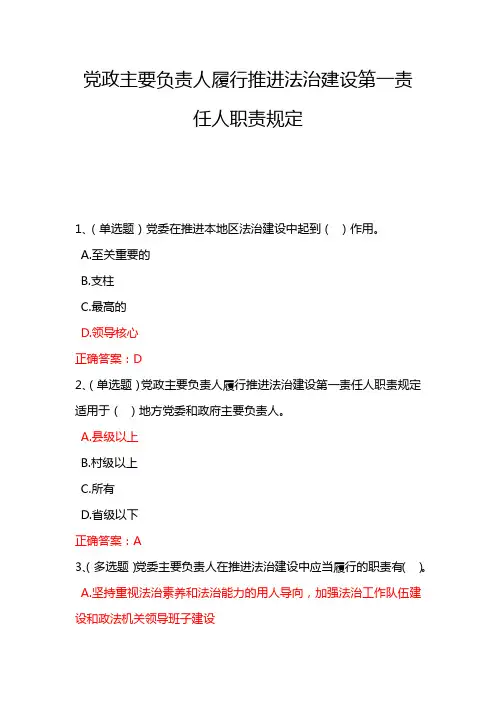 党政主要负责人履行推进法治建设第一责任人职责规定

1、(单选题)党委在推进本地区法治建设中起到(  )作用。

A.至关重要的

B.支柱

C.最高的

D.领导核心

正确答案：D

2、(单选题)党政主要负责人履行推进法治建设第一责任人职责规定适用于(  )地方党委和政府主要负责人。

A.县级以上

B.村级以上

C.所有

D.省级以下

正确答案：A

3、(多选题)党委主要负责人在推进法治建设中应当履行的职责有(  )。

A.坚持重视法治素养和法治能力的用人导向，加强法治工作队伍建设和政法机关领导班子建设